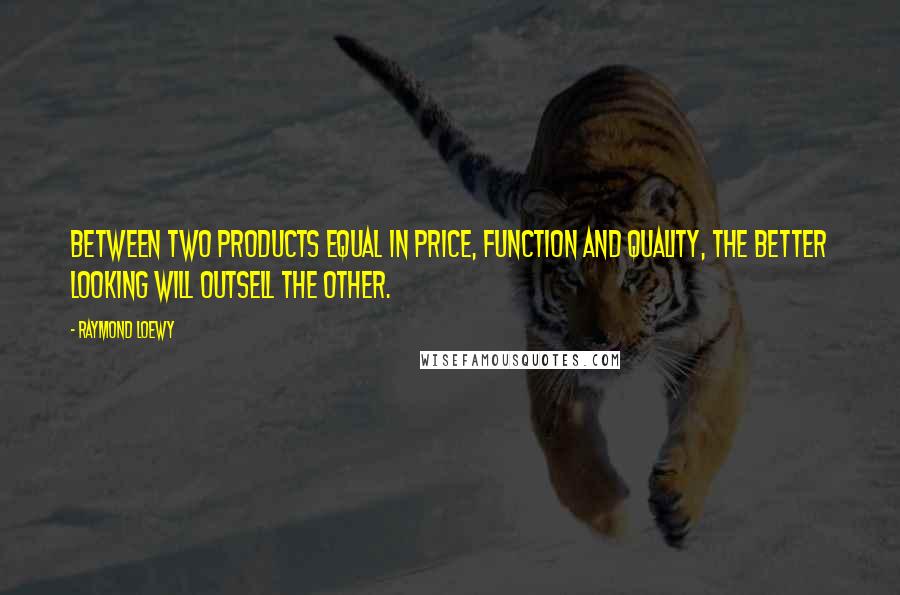 BETWEEN TWO PRODUCTS EQUAL IN PRICE, FUNCTION AND QUALITY, THE BETTER LOOKING WILL OUTSELL THE OTHER.

- RAYMOND LOEWY

WISEFAMOUSQUOTES.COM